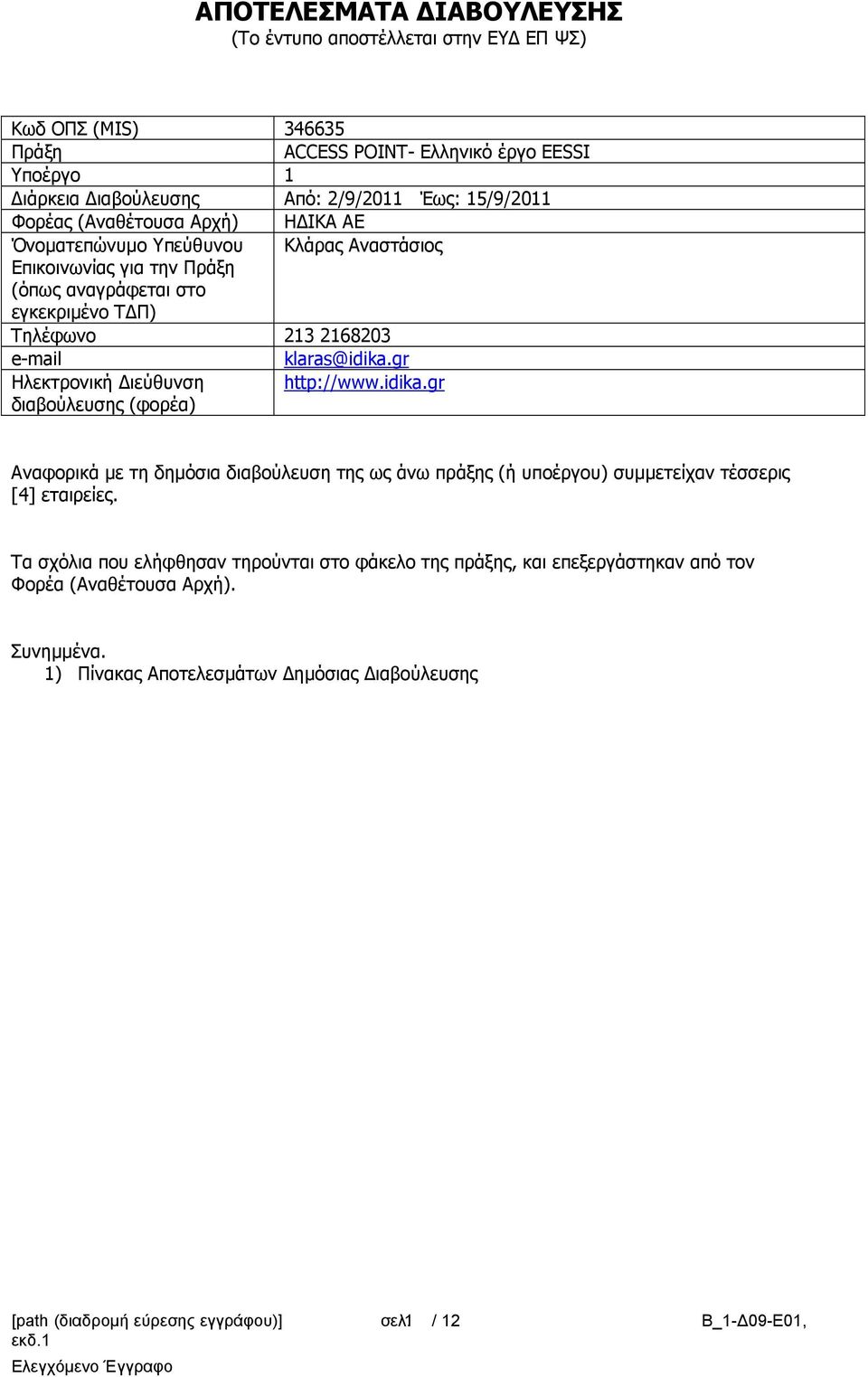 ΑΠΟΤΕΛΕΣΜΑΤΑ ΔΙΑΒΟΥΛΕΥΣΗΣ
(Το έντυπο αποστέλλεται στην ΕΥΔ ΕΠ ΨΣ)

| Κωδ ΟΠΣ (MIS) | 346635 |
|---|---|
| Πράξη | ACCESS POINT- Ελληνικό έργο EESSI |
| Υποέργο | 1 |
| Διάρκεια Διαβούλευσης | Από: 2/9/2011 Έως: 15/9/2011 |
| Φορέας (Αναθέτουσα Αρχή) | ΗΔΙΚΑ ΑΕ |
| Όνοματεπώνυμο Υπεύθυνου Επικοινωνίας για την Πράξη (όπως αναγράφεται στο εγκεκριμένο ΤΔΠ) | Κλάρας Αναστάσιος |
| Τηλέφωνο | 213 2168203 |
| e-mail | klaras@idika.gr |
| Ηλεκτρονική Διεύθυνση διαβούλευσης (φορέα) | http://www.idika.gr |

Αναφορικά με τη δημόσια διαβούλευση της ως άνω πράξης (ή υποέργου) συμμετείχαν τέσσερις [4] εταιρείες.

Τα σχόλια που ελήφθησαν τηρούνται στο φάκελο της πράξης, και επεξεργάστηκαν από τον Φορέα (Αναθέτουσα Αρχή).

Συνημμένα.
1) Πίνακας Αποτελεσμάτων Δημόσιας Διαβούλευσης

[path (διαδρομή εύρεσης εγγράφου)] σελ1 / 12 Β_1-Δ09-Ε01, εκδ.1
Ελεγχόμενο Έγγραφο